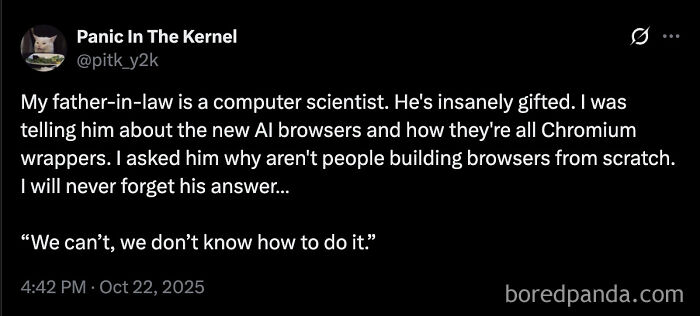 Panic In The Kernel
@pitk_y2k

My father-in-law is a computer scientist. He's insanely gifted. I was telling him about the new AI browsers and how they're all Chromium wrappers. I asked him why aren't people building browsers from scratch. I will never forget his answer...

“We can’t, we don’t know how to do it.”

4:42 PM · Oct 22, 2025

boredpanda.com